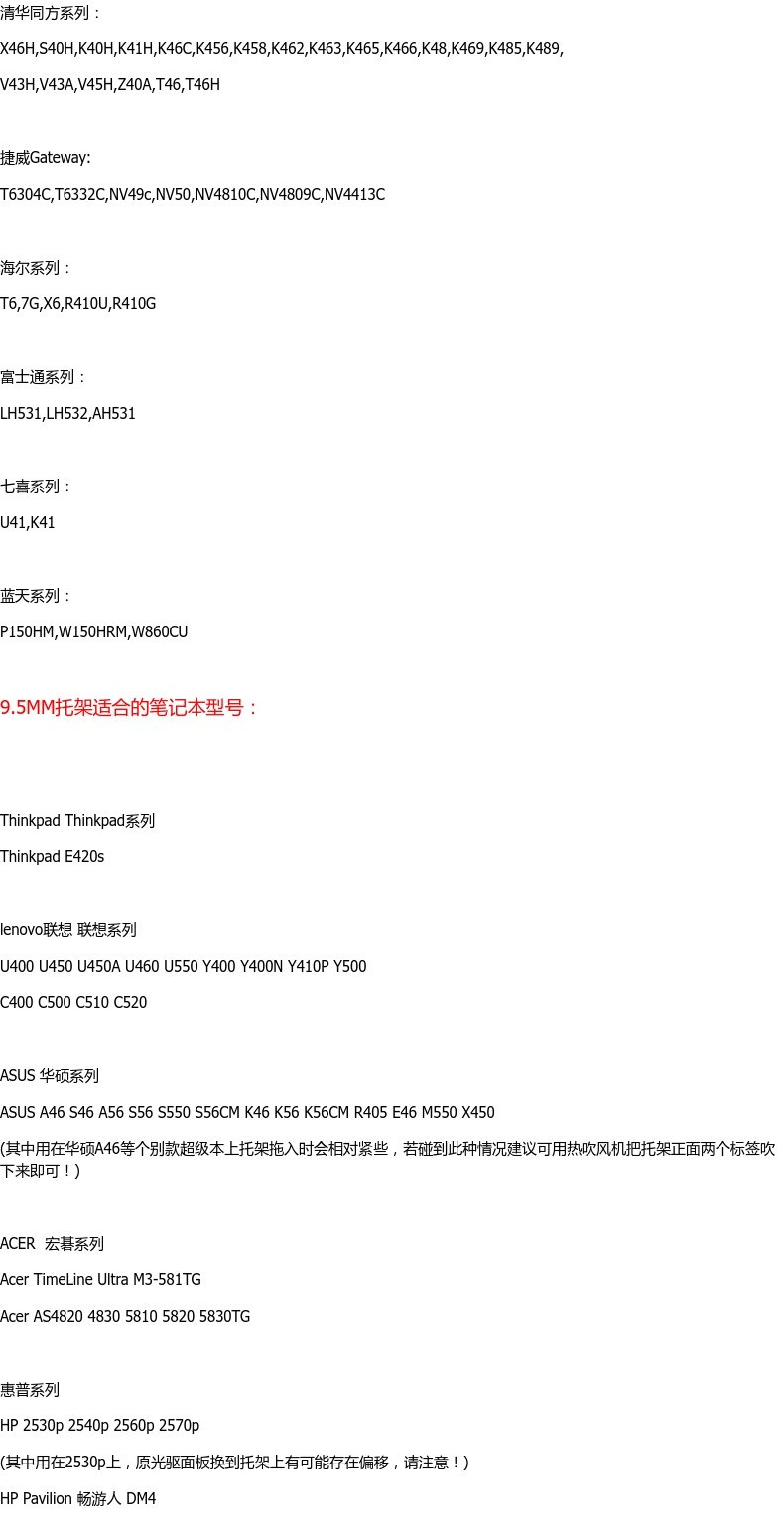 清华同方系列：

X46H,S40H,K40H,K41H,K46C,K456,K458,K462,K463,K465,K466,K48,K469,K485,K489,

V43H,V43A,V45H,Z40A,T46,T46H

捷威Gateway:

T6304C,T6332C,NV49c,NV50,NV4810C,NV4809C,NV4413C

海尔系列：

T6,7G,X6,R410U,R410G

富士通系列：

LH531,LH532,AH531

七喜系列：

U41,K41

蓝天系列：

P150HM,W150HRM,W860CU

9.5MM托架适合的笔记本型号：

Thinkpad Thinkpad系列

Thinkpad E420s

lenovo联想 联想系列

U400 U450 U450A U460 U550 Y400 Y400N Y410P Y500

C400 C500 C510 C520

ASUS 华硕系列

ASUS A46 S46 A56 S56 S550 S56CM K46 K56 K56CM R405 E46 M550 X450

(其中用在华硕A46等个别款超级本上托架拖入时会相对紧些，若碰到此种情况建议可用热吹风机把托架正面两个标签吹下来即可！)

ACER 宏碁系列

Acer TimeLine Ultra M3-581TG

Acer AS4820 4830 5810 5820 5830TG

惠普系列

HP 2530p 2540p 2560p 2570p

(其中用在2530p上，原光驱面板换到托架上有可能存在偏移，请注意！)

HP Pavilion 畅游人 DM4